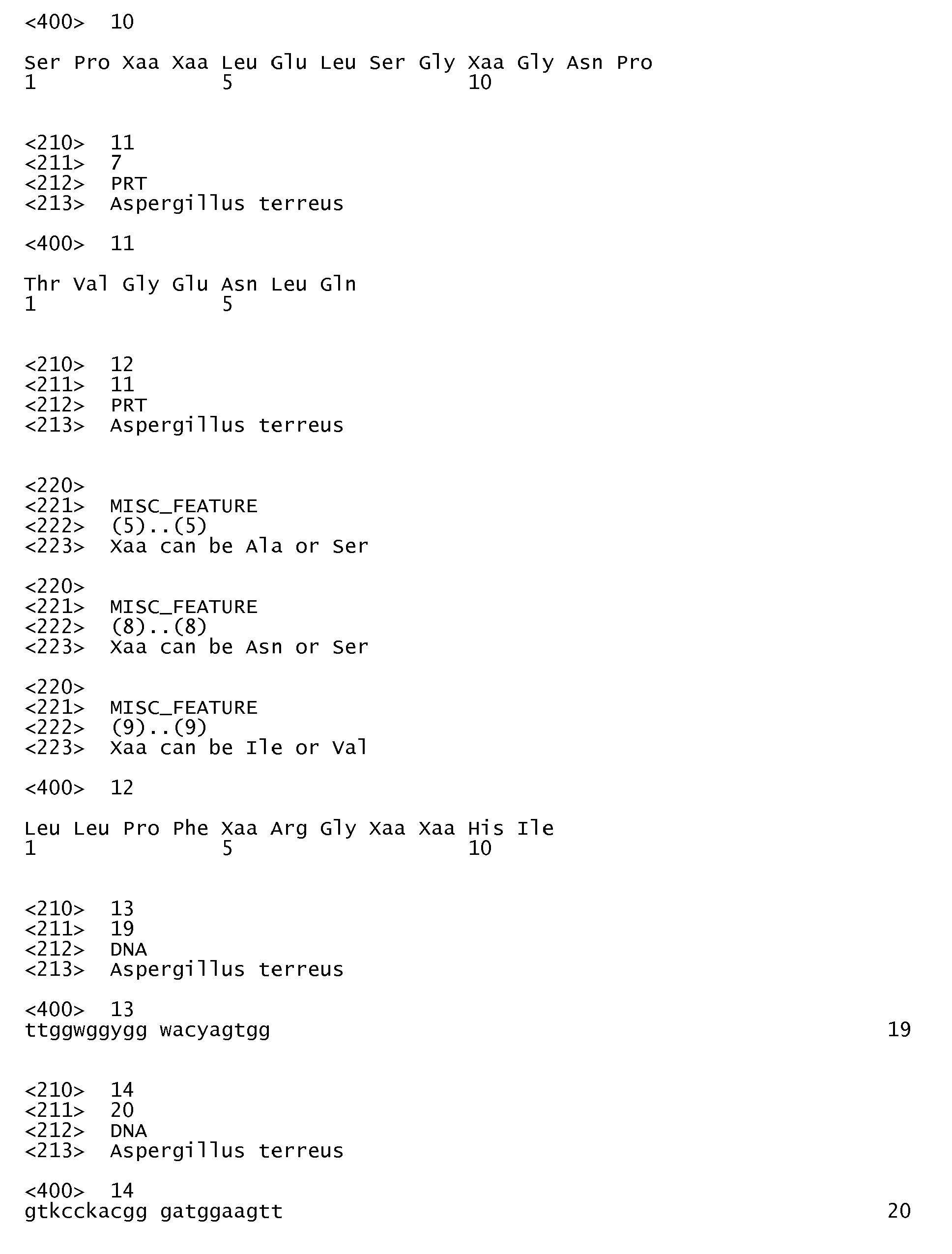 <400> 10

Ser Pro Xaa Xaa Leu Glu Leu Ser Gly Xaa Gly Asn Pro
1 5 10

<210> 11
<211> 7
<212> PRT
<213> Aspergillus terreus

<400> 11

Thr Val Gly Glu Asn Leu Gln
1 5

<210> 12
<211> 11
<212> PRT
<213> Aspergillus terreus

<220>
<221> MISC_FEATURE
<222> (5)..(5)
<223> Xaa can be Ala or Ser

<220>
<221> MISC_FEATURE
<222> (8)..(8)
<223> Xaa can be Asn or Ser

<220>
<221> MISC_FEATURE
<222> (9)..(9)
<223> Xaa can be Ile or Val

<400> 12

Leu Leu Pro Phe Xaa Arg Gly Xaa Xaa His Ile
1 5 10

<210> 13
<211> 19
<212> DNA
<213> Aspergillus terreus

<400> 13
ttggwggygg wacyagtgg 19

<210> 14
<211> 20
<212> DNA
<213> Aspergillus terreus

<400> 14
gtkcckacgg gatggaagtt 20